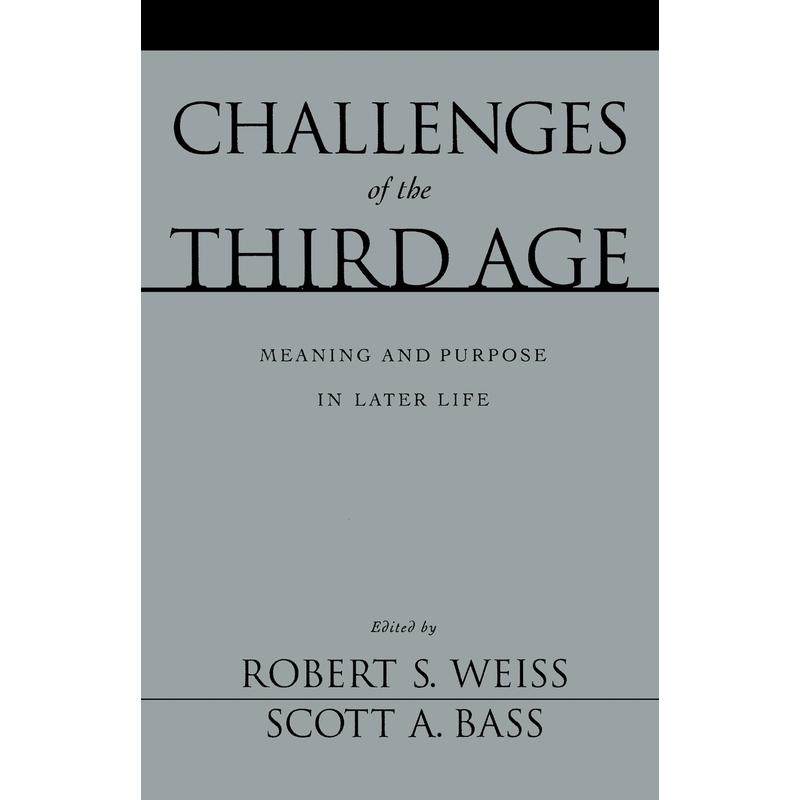 CHALLENGES
of the
THIRD AGE

MEANING AND PURPOSE
IN LATER LIFE

Edited by
ROBERT S. WEISS
SCOTT A. BASS